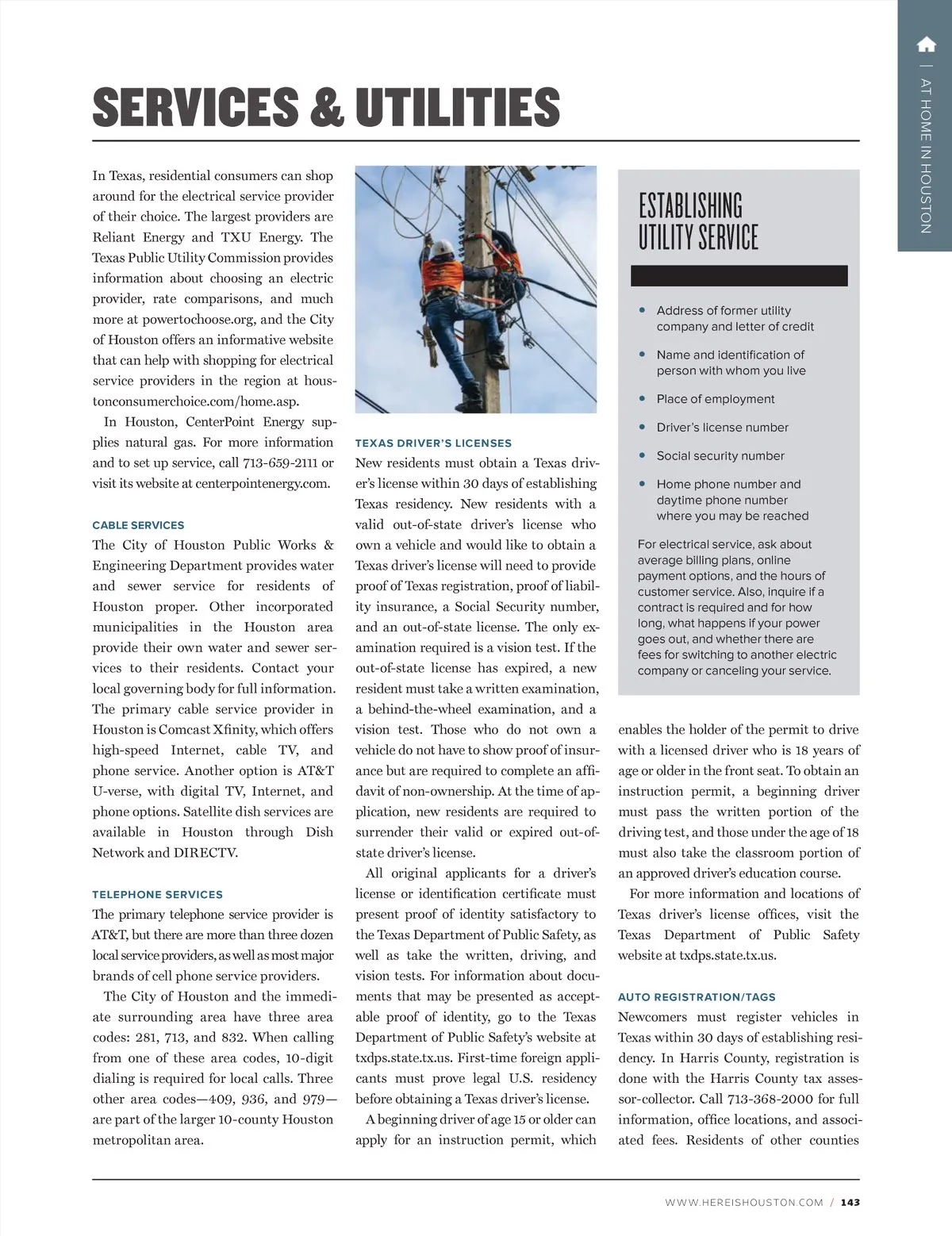 | AT HOME IN HOUSTON

SERVICES & UTILITIES

In Texas, residential consumers can shop around for the electrical service provider of their choice. The largest providers are Reliant Energy and TXU Energy. The Texas Public Utility Commission provides information about choosing an electric provider, rate comparisons, and much more at powertochoose.org, and the City of Houston offers an informative website that can help with shopping for electrical service providers in the region at houstonconsumerchoice.com/home.asp.

In Houston, CenterPoint Energy supplies natural gas. For more information and to set up service, call 713-659-2111 or visit its website at centerpointenergy.com.

CABLE SERVICES
The City of Houston Public Works & Engineering Department provides water and sewer service for residents of Houston proper. Other incorporated municipalities in the Houston area provide their own water and sewer services to their residents. Contact your local governing body for full information. The primary cable service provider in Houston is Comcast Xfinity, which offers high-speed Internet, cable TV, and phone service. Another option is AT&T U-verse, with digital TV, Internet, and phone options. Satellite dish services are available in Houston through Dish Network and DIRECTV.

TELEPHONE SERVICES
The primary telephone service provider is AT&T, but there are more than three dozen local service providers, as well as most major brands of cell phone service providers.

The City of Houston and the immediate surrounding area have three area codes: 281, 713, and 832. When calling from one of these area codes, 10-digit dialing is required for local calls. Three other area codes—409, 936, and 979—are part of the larger 10-county Houston metropolitan area.

TEXAS DRIVER'S LICENSES
New residents must obtain a Texas driver's license within 30 days of establishing Texas residency. New residents with a valid out-of-state driver's license who own a vehicle and would like to obtain a Texas driver's license will need to provide proof of Texas registration, proof of liability insurance, a Social Security number, and an out-of-state license. The only examination required is a vision test. If the out-of-state license has expired, a new resident must take a written examination, a behind-the-wheel examination, and a vision test. Those who do not own a vehicle do not have to show proof of insurance but are required to complete an affidavit of non-ownership. At the time of application, new residents are required to surrender their valid or expired out-of-state driver's license.

All original applicants for a driver's license or identification certificate must present proof of identity satisfactory to the Texas Department of Public Safety, as well as take the written, driving, and vision tests. For information about documents that may be presented as acceptable proof of identity, go to the Texas Department of Public Safety's website at txdps.state.tx.us. First-time foreign applicants must prove legal U.S. residency before obtaining a Texas driver's license.

A beginning driver of age 15 or older can apply for an instruction permit, which

ESTABLISHING UTILITY SERVICE

• Address of former utility company and letter of credit
• Name and identification of person with whom you live
• Place of employment
• Driver's license number
• Social security number
• Home phone number and daytime phone number where you may be reached

For electrical service, ask about average billing plans, online payment options, and the hours of customer service. Also, inquire if a contract is required and for how long, what happens if your power goes out, and whether there are fees for switching to another electric company or canceling your service.

enables the holder of the permit to drive with a licensed driver who is 18 years of age or older in the front seat. To obtain an instruction permit, a beginning driver must pass the written portion of the driving test, and those under the age of 18 must also take the classroom portion of an approved driver's education course.

For more information and locations of Texas driver's license offices, visit the Texas Department of Public Safety website at txdps.state.tx.us.

AUTO REGISTRATION/TAGS
Newcomers must register vehicles in Texas within 30 days of establishing residency. In Harris County, registration is done with the Harris County tax assessor-collector. Call 713-368-2000 for full information, office locations, and associated fees. Residents of other counties

WWW.HEREISHOUSTON.COM / 143